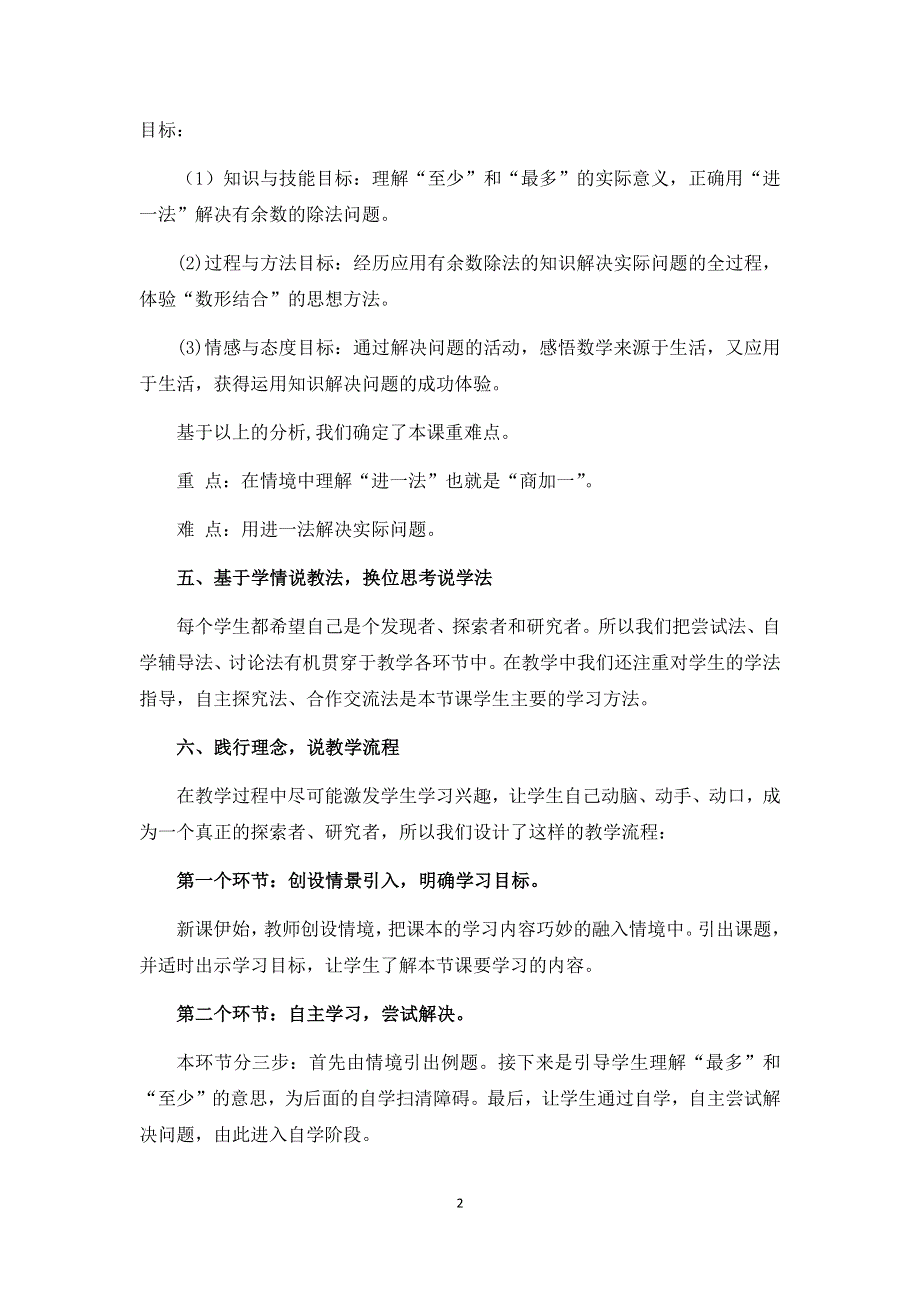 目标：

（1）知识与技能目标：理解“至少”和“最多”的实际意义，正确用“进一法”解决有余数的除法问题。

⑵过程与方法目标：经历应用有余数除法的知识解决实际问题的全过程，体验“数形结合”的思想方法。

⑶情感与态度目标：通过解决问题的活动，感悟数学来源于生活，又应用于生活，获得运用知识解决问题的成功体验。

基于以上的分析,我们确定了本课重难点。

重 点：在情境中理解“进一法”也就是“商加一”。

难 点：用进一法解决实际问题。

五、基于学情说教法，换位思考说学法

每个学生都希望自己是个发现者、探索者和研究者。所以我们把尝试法、自学辅导法、讨论法有机贯穿于教学各环节中。在教学中我们还注重对学生的学法指导，自主探究法、合作交流法是本节课学生主要的学习方法。

六、践行理念，说教学流程

在教学过程中尽可能激发学生学习兴趣，让学生自己动脑、动手、动口，成为一个真正的探索者、研究者，所以我们设计了这样的教学流程：

第一个环节：创设情景引入，明确学习目标。

新课伊始，教师创设情境，把课本的学习内容巧妙的融入情境中。引出课题，并适时出示学习目标，让学生了解本节课要学习的内容。

第二个环节：自主学习，尝试解决。

本环节分三步：首先由情境引出例题。接下来是引导学生理解“最多”和“至少”的意思，为后面的自学扫清障碍。最后，让学生通过自学，自主尝试解决问题，由此进入自学阶段。

2